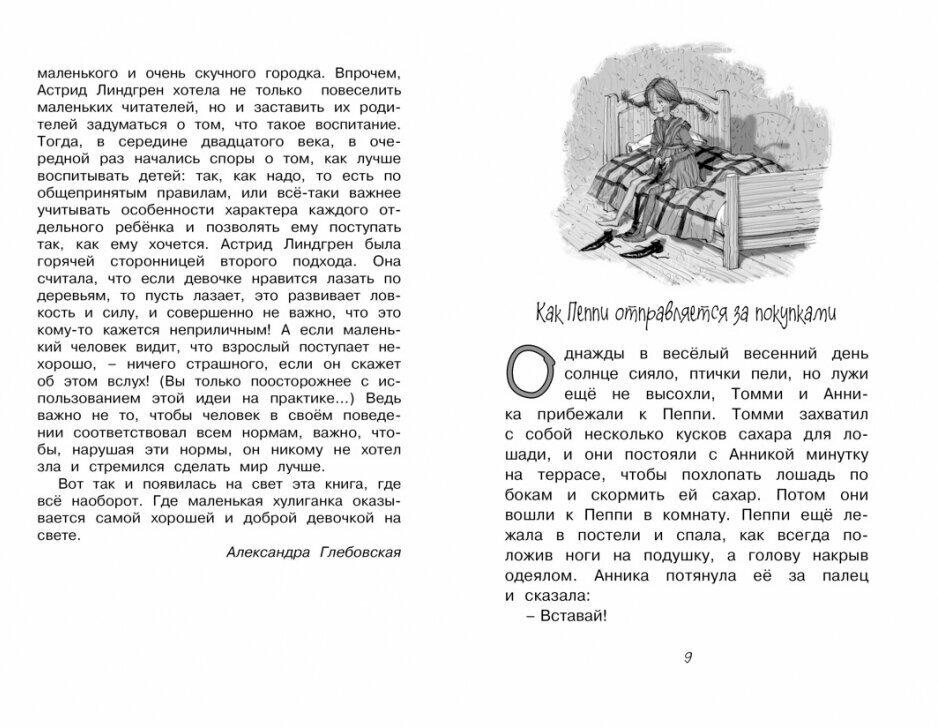 маленького и очень скучного городка. Впрочем, Астрид Линдгрен хотела не только повеселить маленьких читателей, но и заставить их родителей задуматься о том, что такое воспитание. Тогда, в середине двадцатого века, в очередной раз начались споры о том, как лучше воспитывать детей: так, как надо, то есть по общепринятым правилам, или всё-таки важнее учитывать особенности характера каждого отдельного ребёнка и позволять ему поступать так, как ему хочется. Астрид Линдгрен была горячей сторонницей второго подхода. Она считала, что если девочке нравится лазать по деревьям, то пусть лазает, это развивает ловкость и силу, и совершенно не важно, что это кому-то кажется неприличным! А если маленький человек видит, что взрослый поступает нехорошо, – ничего страшного, если он скажет об этом вслух! (Вы только поосторожнее с использованием этой идеи на практике...) Ведь важно не то, чтобы человек в своём поведении соответствовал всем нормам, важно, чтобы, нарушая эти нормы, он никому не хотел зла и стремился сделать мир лучше.

Вот так и появилась на свет эта книга, где всё наоборот. Где маленькая хулиганка оказывается самой хорошей и доброй девочкой на свете.

Александра Глебовская

Как Пеппи отправляется за покупками

Однажды в весёлый весенний день солнце сияло, птички пели, но лужи ещё не высохли, Томми и Анника прибежали к Пеппи. Томми захватил с собой несколько кусков сахара для лошади, и они постояли с Анникой минутку на террасе, чтобы похлопать лошадь по бокам и скормить ей сахар. Потом они вошли к Пеппи в комнату. Пеппи ещё лежала в постели и спала, как всегда положив ноги на подушку, а голову накрыв одеялом. Анника потянула её за палец и сказала:

– Вставай!

9